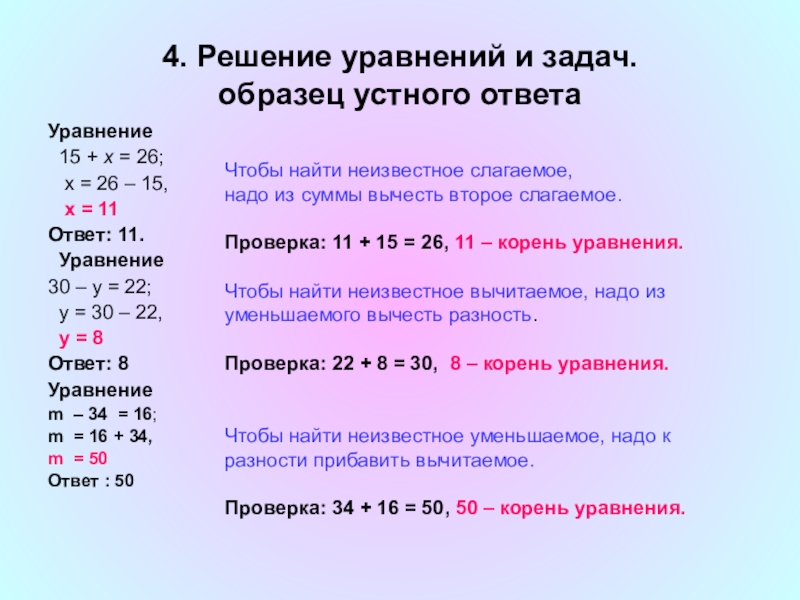 4. Решение уравнений и задач. образец устного ответа

Уравнение
$15 + x = 26$;
$x = 26 – 15$,
$x = 11$
Ответ: 11.
Уравнение
$30 – y = 22$;
$y = 30 – 22$,
$y = 8$
Ответ: 8
Уравнение
$m – 34 = 16$;
$m = 16 + 34$,
$m = 50$
Ответ : 50

Чтобы найти неизвестное слагаемое, надо из суммы вычесть второе слагаемое.

Проверка: $11 + 15 = 26$, 11 – корень уравнения.

Чтобы найти неизвестное вычитаемое, надо из уменьшаемого вычесть разность.

Проверка: $22 + 8 = 30$, 8 – корень уравнения.

Чтобы найти неизвестное уменьшаемое, надо к разности прибавить вычитаемое.

Проверка: $34 + 16 = 50$, 50 – корень уравнения.